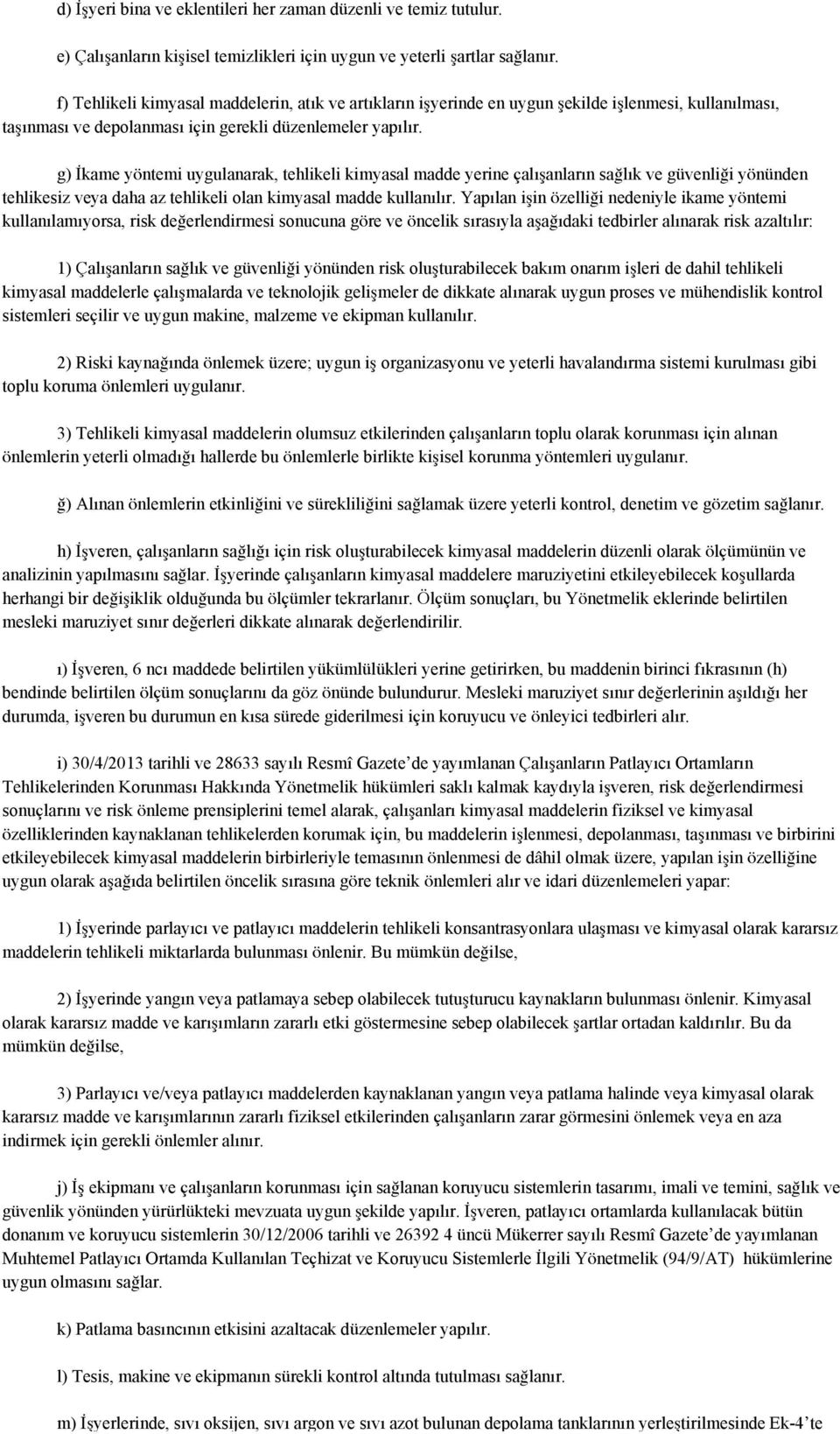 d) İşyeri bina ve eklentileri her zaman düzenli ve temiz tutulur.

e) Çalışanların kişisel temizlikleri için uygun ve yeterli şartlar sağlanır.

f) Tehlikeli kimyasal maddelerin, atık ve artıkların işyerinde en uygun şekilde işlenmesi, kullanılması, taşınması ve depolanması için gerekli düzenlemeler yapılır.

g) İkame yöntemi uygulanarak, tehlikeli kimyasal madde yerine çalışanların sağlık ve güvenliği yönünden tehlikesiz veya daha az tehlikeli olan kimyasal madde kullanılır. Yapılan işin özelliği nedeniyle ikame yöntemi kullanılamıyorsa, risk değerlendirmesi sonucuna göre ve öncelik sırasıyla aşağıdaki tedbirler alınarak risk azaltılır:

1) Çalışanların sağlık ve güvenliği yönünden risk oluşturabilecek bakım onarım işleri de dahil tehlikeli kimyasal maddelerle çalışmalarda ve teknolojik gelişmeler de dikkate alınarak uygun proses ve mühendislik kontrol sistemleri seçilir ve uygun makine, malzeme ve ekipman kullanılır.

2) Riski kaynağında önlemek üzere; uygun iş organizasyonu ve yeterli havalandırma sistemi kurulması gibi toplu koruma önlemleri uygulanır.

3) Tehlikeli kimyasal maddelerin olumsuz etkilerinden çalışanların toplu olarak korunması için alınan önlemlerin yeterli olmadığı hallerde bu önlemlerle birlikte kişisel korunma yöntemleri uygulanır.

ğ) Alınan önlemlerin etkinliğini ve sürekliliğini sağlamak üzere yeterli kontrol, denetim ve gözetim sağlanır.

h) İşveren, çalışanların sağlığı için risk oluşturabilecek kimyasal maddelerin düzenli olarak ölçümünün ve analizinin yapılmasını sağlar. İşyerinde çalışanların kimyasal maddelere maruziyetini etkileyebilecek koşullarda herhangi bir değişiklik olduğunda bu ölçümler tekrarlanır. Ölçüm sonuçları, bu Yönetmelik eklerinde belirtilen mesleki maruziyet sınır değerleri dikkate alınarak değerlendirilir.

ı) İşveren, 6 ncı maddede belirtilen yükümlülükleri yerine getirirken, bu maddenin birinci fıkrasının (h) bendinde belirtilen ölçüm sonuçlarını da göz önünde bulundurur. Mesleki maruziyet sınır değerlerinin aşıldığı her durumda, işveren bu durumun en kısa sürede giderilmesi için koruyucu ve önleyici tedbirleri alır.

i) 30/4/2013 tarihli ve 28633 sayılı Resmî Gazete'de yayımlanan Çalışanların Patlayıcı Ortamların Tehlikelerinden Korunması Hakkında Yönetmelik hükümleri saklı kalmak kaydıyla işveren, risk değerlendirmesi sonuçlarını ve risk önleme prensiplerini temel alarak, çalışanları kimyasal maddelerin fiziksel ve kimyasal özelliklerinden kaynaklanan tehlikelerden korumak için, bu maddelerin işlenmesi, depolanması, taşınması ve birbirini etkileyebilecek kimyasal maddelerin birbirleriyle temasının önlenmesi de dâhil olmak üzere, yapılan işin özelliğine uygun olarak aşağıda belirtilen öncelik sırasına göre teknik önlemleri alır ve idari düzenlemeleri yapar:

1) İşyerinde parlayıcı ve patlayıcı maddelerin tehlikeli konsantrasyonlara ulaşması ve kimyasal olarak kararsız maddelerin tehlikeli miktarlarda bulunması önlenir. Bu mümkün değilse,

2) İşyerinde yangın veya patlamaya sebep olabilecek tutuşturucu kaynakların bulunması önlenir. Kimyasal olarak kararsız madde ve karışımların zararlı etki göstermesine sebep olabilecek şartlar ortadan kaldırılır. Bu da mümkün değilse,

3) Parlayıcı ve/veya patlayıcı maddelerden kaynaklanan yangın veya patlama halinde veya kimyasal olarak kararsız madde ve karışımlarının zararlı fiziksel etkilerinden çalışanların zarar görmesini önlemek veya en aza indirmek için gerekli önlemler alınır.

j) İş ekipmanı ve çalışanların korunması için sağlanan koruyucu sistemlerin tasarımı, imali ve temini, sağlık ve güvenlik yönünden yürürlükteki mevzuata uygun şekilde yapılır. İşveren, patlayıcı ortamlarda kullanılacak bütün donanım ve koruyucu sistemlerin 30/12/2006 tarihli ve 26392 4 üncü Mükerrer sayılı Resmî Gazete'de yayımlanan Muhtemel Patlayıcı Ortamda Kullanılan Teçhizat ve Koruyucu Sistemlerle İlgili Yönetmelik (94/9/AT) hükümlerine uygun olmasını sağlar.

k) Patlama basıncının etkisini azaltacak düzenlemeler yapılır.

l) Tesis, makine ve ekipmanın sürekli kontrol altında tutulması sağlanır.

m) İşyerlerinde, sıvı oksijen, sıvı argon ve sıvı azot bulunan depolama tanklarının yerleştirilmesinde Ek-4'te